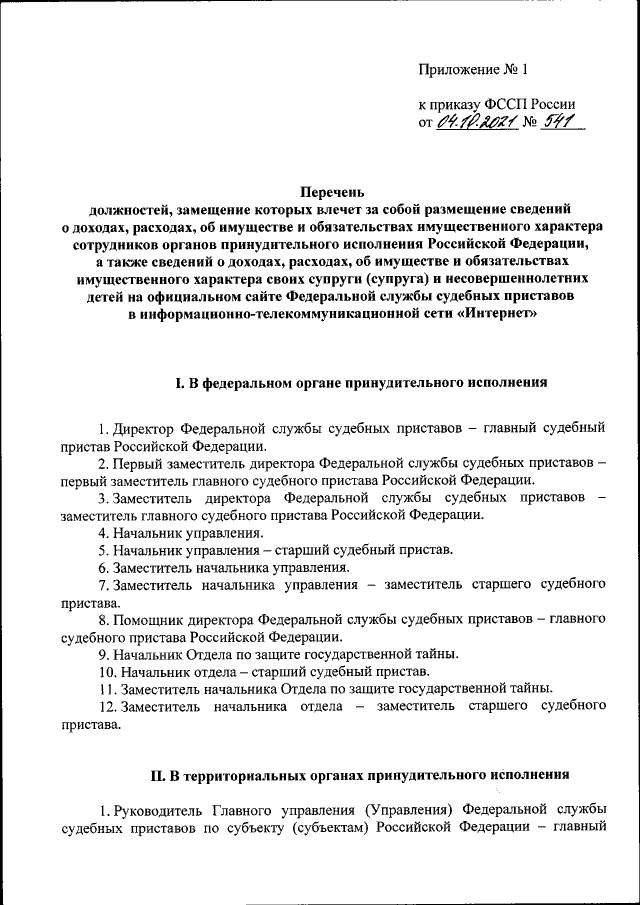 Приложение № 1

к приказу ФССП России
от 04.10.2021 № 541

Перечень
должностей, замещение которых влечет за собой размещение сведений о доходах, расходах, об имуществе и обязательствах имущественного характера сотрудников органов принудительного исполнения Российской Федерации, а также сведений о доходах, расходах, об имуществе и обязательствах имущественного характера своих супруги (супруга) и несовершеннолетних детей на официальном сайте Федеральной службы судебных приставов в информационно-телекоммуникационной сети «Интернет»

I. В федеральном органе принудительного исполнения

1. Директор Федеральной службы судебных приставов – главный судебный пристав Российской Федерации.
2. Первый заместитель директора Федеральной службы судебных приставов – первый заместитель главного судебного пристава Российской Федерации.
3. Заместитель директора Федеральной службы судебных приставов – заместитель главного судебного пристава Российской Федерации.
4. Начальник управления.
5. Начальник управления – старший судебный пристав.
6. Заместитель начальника управления.
7. Заместитель начальника управления – заместитель старшего судебного пристава.
8. Помощник директора Федеральной службы судебных приставов – главного судебного пристава Российской Федерации.
9. Начальник Отдела по защите государственной тайны.
10. Начальник отдела – старший судебный пристав.
11. Заместитель начальника Отдела по защите государственной тайны.
12. Заместитель начальника отдела – заместитель старшего судебного пристава.

II. В территориальных органах принудительного исполнения

1. Руководитель Главного управления (Управления) Федеральной службы судебных приставов по субъекту (субъектам) Российской Федерации – главный